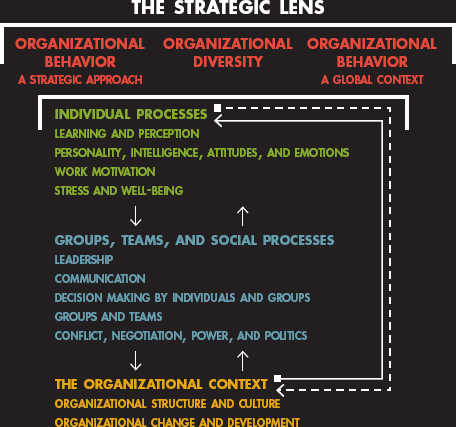 THE STRATEGIC LENS

ORGANIZATIONAL BEHAVIOR
A STRATEGIC APPROACH

ORGANIZATIONAL DIVERSITY

ORGANIZATIONAL BEHAVIOR
A GLOBAL CONTEXT

INDIVIDUAL PROCESSES
LEARNING AND PERCEPTION
PERSONALITY, INTELLIGENCE, ATTITUDES, AND EMOTIONS
WORK MOTIVATION
STRESS AND WELL-BEING

GROUPS, TEAMS, AND SOCIAL PROCESSES
LEADERSHIP
COMMUNICATION
DECISION MAKING BY INDIVIDUALS AND GROUPS
GROUPS AND TEAMS
CONFLICT, NEGOTIATION, POWER, AND POLITICS

THE ORGANIZATIONAL CONTEXT
ORGANIZATIONAL STRUCTURE AND CULTURE
ORGANIZATIONAL CHANGE AND DEVELOPMENT